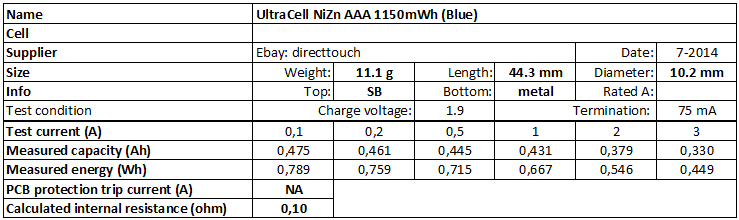 | Name | UltraCell NiZn AAA 1150mWh (Blue) | | | | | |
|---|---|---|---|---|---|---|
| Cell | | | | | | |
| Supplier | Ebay: directtouch | | | | Date: | 7-2014 |
| Size | Weight: | 11.1 g | Length: | 44.3 mm | Diameter: | 10.2 mm |
| Info | Top: | SB | Bottom: | metal | Rated A: | |
| Test condition | Charge voltage: | 1.9 | | | Termination: | 75 mA |
| Test current (A) | 0,1 | 0,2 | 0,5 | 1 | 2 | 3 |
| Measured capacity (Ah) | 0,475 | 0,461 | 0,445 | 0,431 | 0,379 | 0,330 |
| Measured energy (Wh) | 0,789 | 0,759 | 0,715 | 0,667 | 0,546 | 0,449 |
| PCB protection trip current (A) | NA | | | | | |
| Calculated internal resistance (ohm) | 0,10 | | | | | |